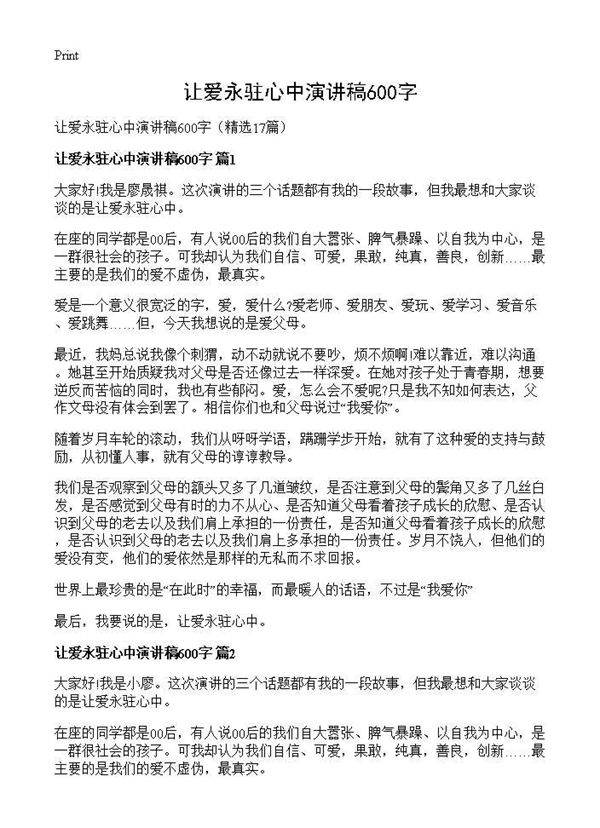 Print

让爱永驻心中演讲稿600字

让爱永驻心中演讲稿600字（精选17篇）

让爱永驻心中演讲稿600字 篇1

大家好!我是廖晟祺。这次演讲的三个话题都有我的一段故事，但我最想和大家谈谈的是让爱永驻心中。

在座的同学都是00后，有人说00后的我们自大嚣张、脾气暴躁、以自我为中心，是一群很社会的孩子。可我却认为我们自信、可爱，果敢，纯真，善良，创新……最主要的是我们的爱不虚伪，最真实。

爱是一个意义很宽泛的字，爱，爱什么?爱老师、爱朋友、爱玩、爱学习、爱音乐、爱跳舞……但，今天我想说的是爱父母。

最近，我妈总说我像个刺猬，动不动就说不要吵，烦不烦啊!难以靠近，难以沟通。她甚至开始质疑我对父母是否还像过去一样深爱。在她对孩子处于青春期，想要逆反而苦恼的同时，我也有些郁闷。爱，怎么会不爱呢?只是我不知如何表达，父作文母没有体会到罢了。相信你们也和父母说过“我爱你”。

随着岁月车轮的滚动，我们从呀呀学语，蹒跚学步开始，就有了这种爱的支持与鼓励，从初懂人事，就有父母的谆谆教导。

我们是否观察到父母的额头又多了几道皱纹，是否注意到父母的鬓角又多了几丝白发，是否感觉到父母有时的力不从心、是否知道父母看着孩子成长的欣慰、是否认识到父母的老去以及我们肩上承担的一份责任，是否知道父母看着孩子成长的欣慰，是否认识到父母的老去以及我们肩上多承担的一份责任。岁月不饶人，但他们的爱没有变，他们的爱依然是那样的无私而不求回报。

世界上最珍贵的是“在此时”的幸福，而最暖人的话语，不过是“我爱你”

最后，我要说的是，让爱永驻心中。

让爱永驻心中演讲稿600字 篇2

大家好!我是小廖。这次演讲的三个话题都有我的一段故事，但我最想和大家谈谈的是让爱永驻心中。

在座的同学都是00后，有人说00后的我们自大嚣张、脾气暴躁、以自我为中心，是一群很社会的孩子。可我却认为我们自信、可爱，果敢，纯真，善良，创新……最主要的是我们的爱不虚伪，最真实。